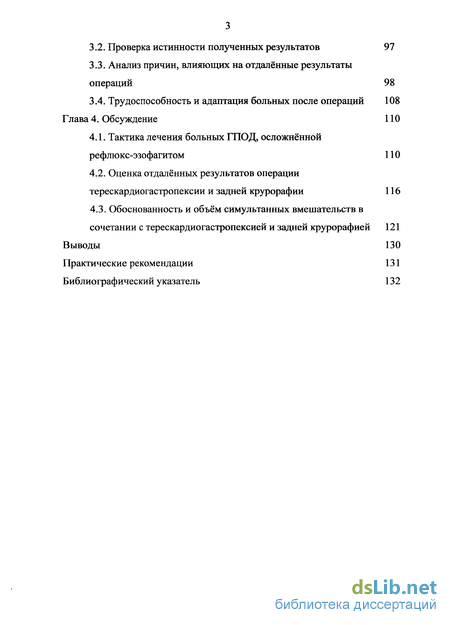 3

3.2. Проверка истинности полученных результатов 97

3.3. Анализ причин, влияющих на отдалённые результаты операций 98

3.4. Трудоспособность и адаптация больных после операций 108

Глава 4. Обсуждение 110

4.1. Тактика лечения больных ГПОД, осложнённой рефлюкс-эзофагитом 110

4.2. Оценка отдалённых результатов операции терескардиогастропексии и задней крурорафии 116

4.3. Обоснованность и объём симультанных вмешательств в сочетании с терескардиогастропексией и задней крурорафией 121

Выводы 130

Практические рекомендации 131

Библиографический указатель 132

dsLib.net
библиотека диссертаций